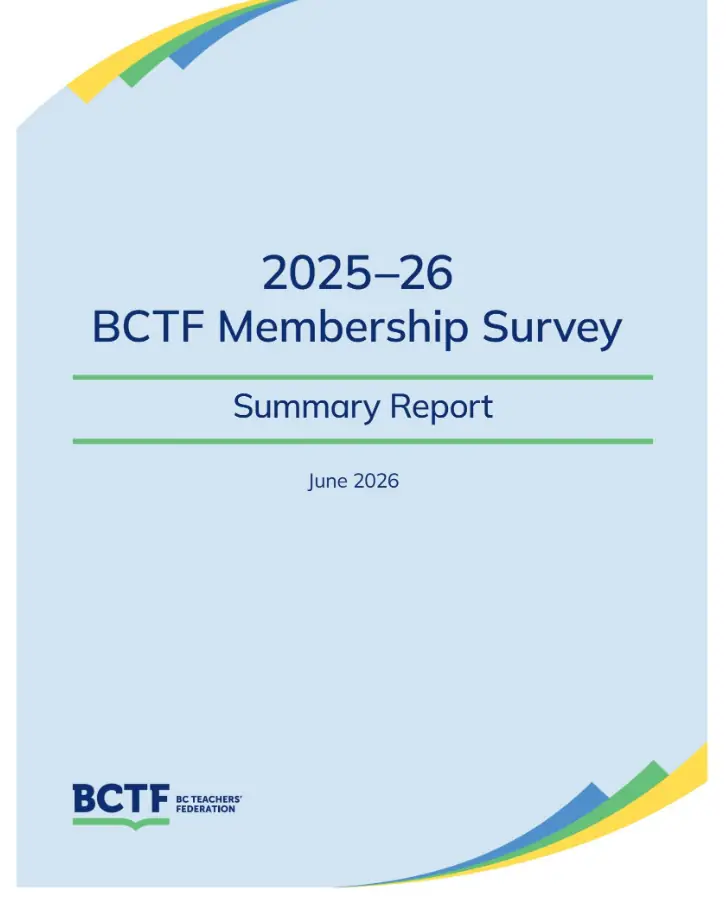 2025–26
BCTF Membership Survey

Summary Report

June 2026

BCTF BC TEACHERS' FEDERATION